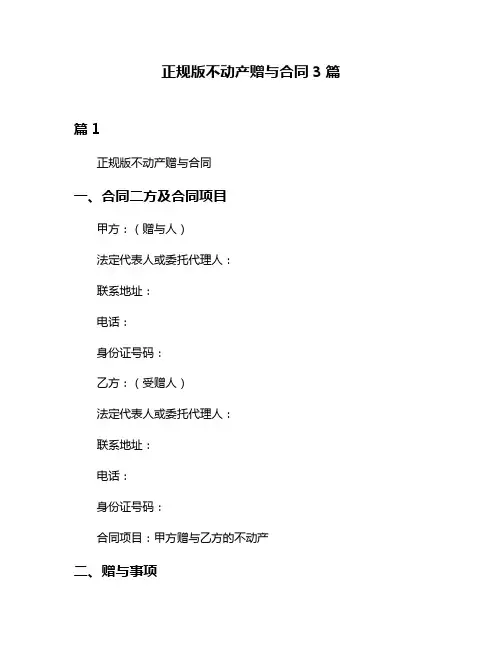 正规版不动产赠与合同 3 篇

篇 1

正规版不动产赠与合同

一、合同二方及合同项目

甲方：（赠与人）

法定代表人或委托代理人：

联系地址：

电话：

身份证号码：

乙方：（受赠人）

法定代表人或委托代理人：

联系地址：

电话：

身份证号码：

合同项目：甲方赠与乙方的不动产

二、赠与事项